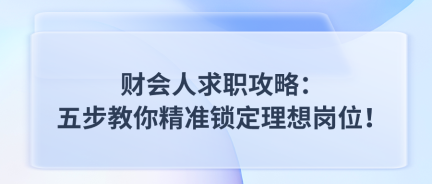 财会人求职攻略：
五步教你精准锁定理想岗位！